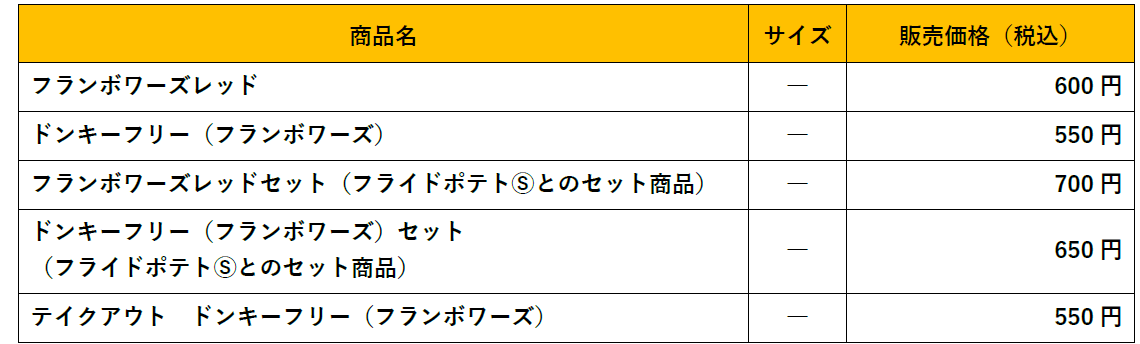 | 商品名 | サイズ | 販売価格（税込） |
|---|---|---|
| フランボワーズレッド | ― | 600 円 |
| ドンキーフリー（フランボワーズ） | ― | 550 円 |
| フランボワーズレッドセット（フライドポテトⓈとのセット商品） | ― | 700 円 |
| ドンキーフリー（フランボワーズ）セット （フライドポテトⓈとのセット商品） | ― | 650 円 |
| テイクアウト　ドンキーフリー（フランボワーズ） | ― | 550 円 |